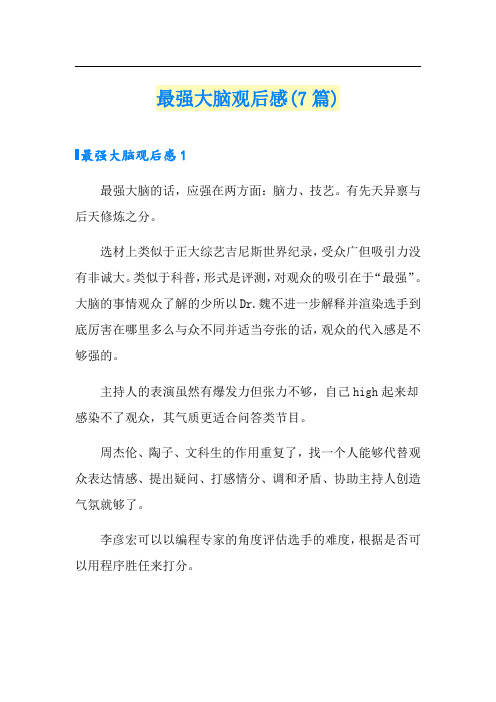 最强大脑观后感(7篇)

最强大脑观后感1

最强大脑的话，应强在两方面：脑力、技艺。有先天异禀与后天修炼之分。

选材上类似于正大综艺吉尼斯世界纪录，受众广但吸引力没有非诚大。类似于科普，形式是评测，对观众的吸引在于“最强”。大脑的事情观众了解的少所以Dr.魏不进一步解释并渲染选手到底厉害在哪里多么与众不同并适当夸张的话，观众的代入感是不够强的。

主持人的表演虽然有爆发力但张力不够，自己high起来却感染不了观众，其气质更适合问答类节目。

周杰伦、陶子、文科生的作用重复了，找一个人能够代替观众表达情感、提出疑问、打感情分、调和矛盾、协助主持人创造气氛就够了。

李彦宏可以以编程专家的角度评估选手的难度，根据是否可以用程序胜任来打分。